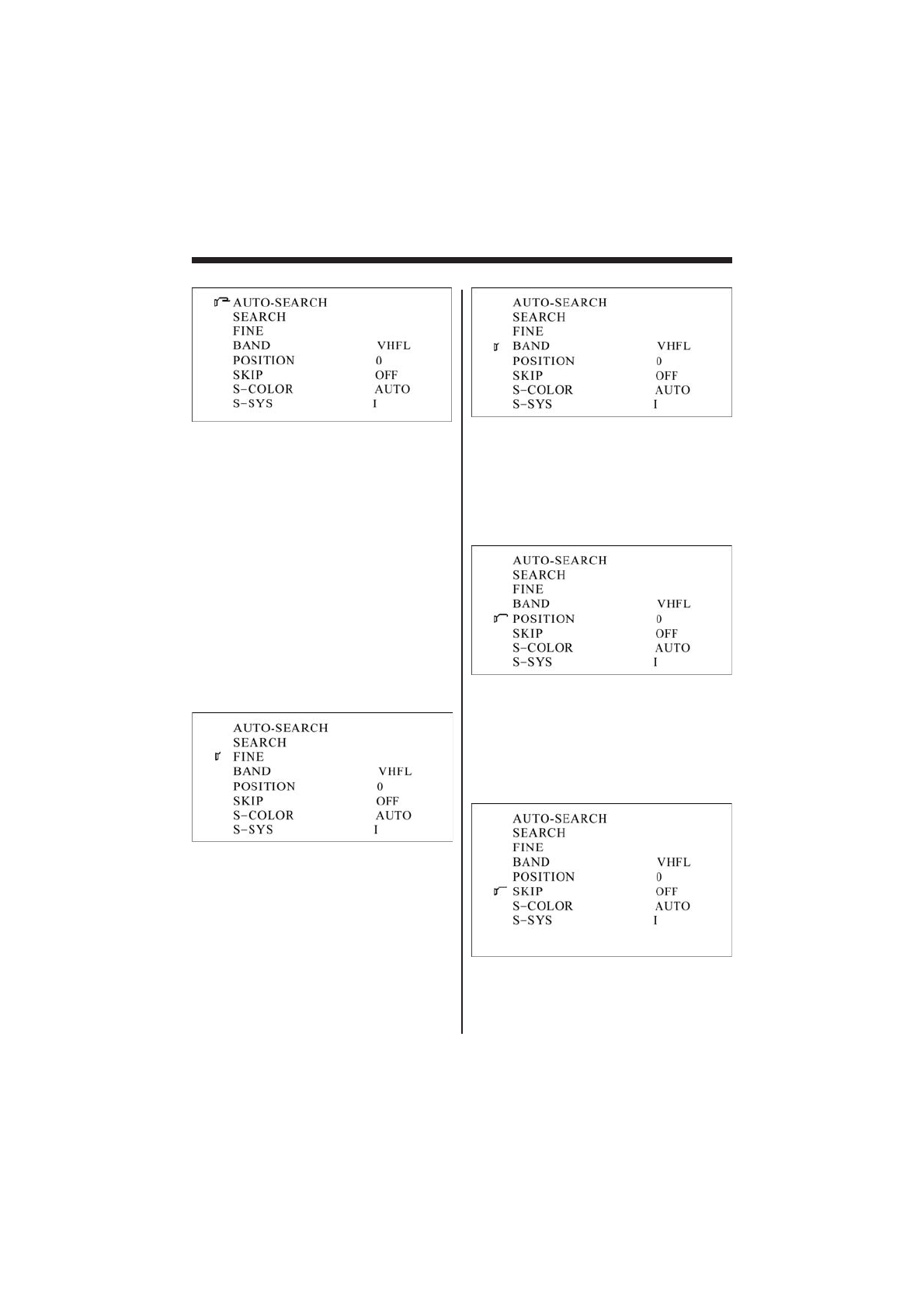 AUTO-SEARCH
SEARCH
FINE
BAND VHFL
POSITION 0
SKIP OFF
S-COLOR AUTO
S-SYS I

AUTO-SEARCH
SEARCH
FINE
BAND VHFL
POSITION 0
SKIP OFF
S-COLOR AUTO
S-SYS I

AUTO-SEARCH
SEARCH
FINE
BAND VHFL
POSITION 0
SKIP OFF
S-COLOR AUTO
S-SYS I

AUTO-SEARCH
SEARCH
FINE
BAND VHFL
POSITION 0
SKIP OFF
S-COLOR AUTO
S-SYS I

AUTO-SEARCH
SEARCH
FINE
BAND VHFL
POSITION 0
SKIP OFF
S-COLOR AUTO
S-SYS I